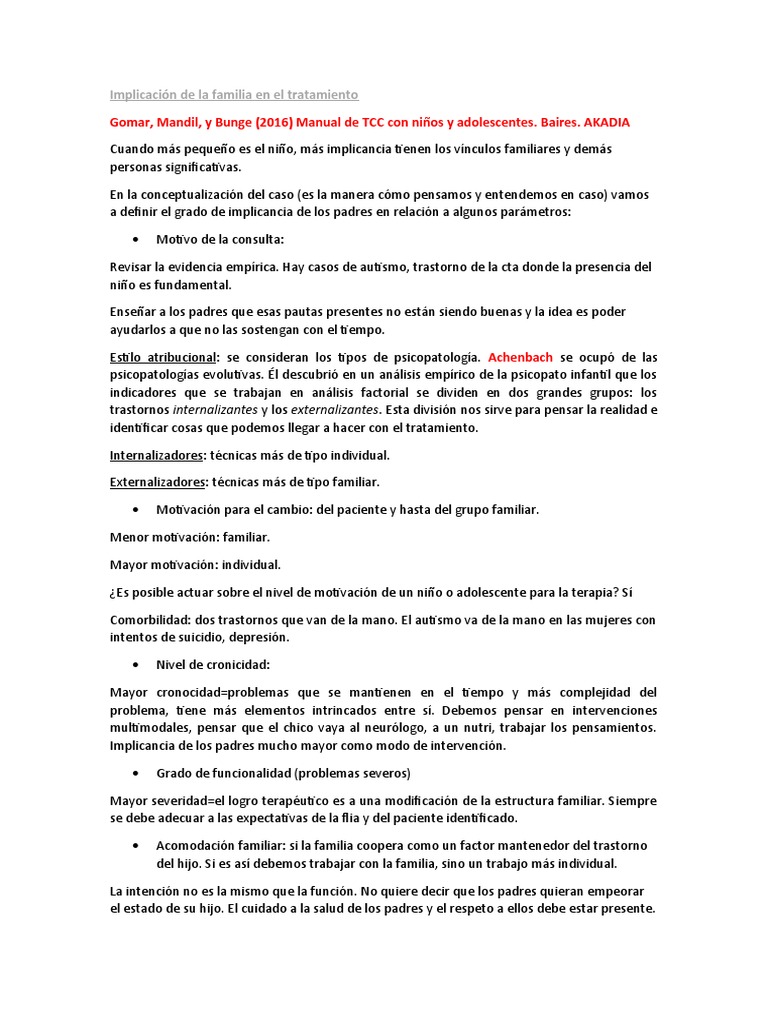 Implicación de la familia en el tratamiento

Gomar, Mandil, y Bunge (2016) Manual de TCC con niños y adolescentes. Baires. AKADIA

Cuando más pequeño es el niño, más implicancia tienen los vínculos familiares y demás personas significativas.

En la conceptualización del caso (es la manera cómo pensamos y entendemos en caso) vamos a definir el grado de implicancia de los padres en relación a algunos parámetros:

• Motivo de la consulta:

Revisar la evidencia empírica. Hay casos de autismo, trastorno de la cta donde la presencia del niño es fundamental.

Enseñar a los padres que esas pautas presentes no están siendo buenas y la idea es poder ayudarlos a que no las sostengan con el tiempo.

Estilo atribucional: se consideran los tipos de psicopatología. Achenbach se ocupó de las psicopatologías evolutivas. Él descubrió en un análisis empírico de la psicopato infantil que los indicadores que se trabajan en análisis factorial se dividen en dos grandes grupos: los trastornos internalizantes y los externalizantes. Esta división nos sirve para pensar la realidad e identificar cosas que podemos llegar a hacer con el tratamiento.

Internalizadores: técnicas más de tipo individual.

Externalizadores: técnicas más de tipo familiar.

• Motivación para el cambio: del paciente y hasta del grupo familiar.

Menor motivación: familiar.

Mayor motivación: individual.

¿Es posible actuar sobre el nivel de motivación de un niño o adolescente para la terapia? Sí

Comorbilidad: dos trastornos que van de la mano. El autismo va de la mano en las mujeres con intentos de suicidio, depresión.

• Nivel de cronicidad:

Mayor cronocidad=problemas que se mantienen en el tiempo y más complejidad del problema, tiene más elementos intrincados entre sí. Debemos pensar en intervenciones multimodales, pensar que el chico vaya al neurólogo, a un nutri, trabajar los pensamientos. Implicancia de los padres mucho mayor como modo de intervención.

• Grado de funcionalidad (problemas severos)

Mayor severidad=el logro terapéutico es a una modificación de la estructura familiar. Siempre se debe adecuar a las expectativas de la flia y del paciente identificado.

• Acomodación familiar: si la familia coopera como un factor mantenedor del trastorno del hijo. Si es así debemos trabajar con la familia, sino un trabajo más individual.

La intención no es la mismo que la función. No quiere decir que los padres quieran empeorar el estado de su hijo. El cuidado a la salud de los padres y el respeto a ellos debe estar presente.